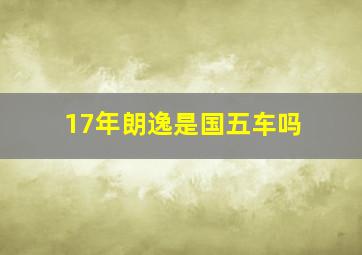 17年朗逸是国五车吗